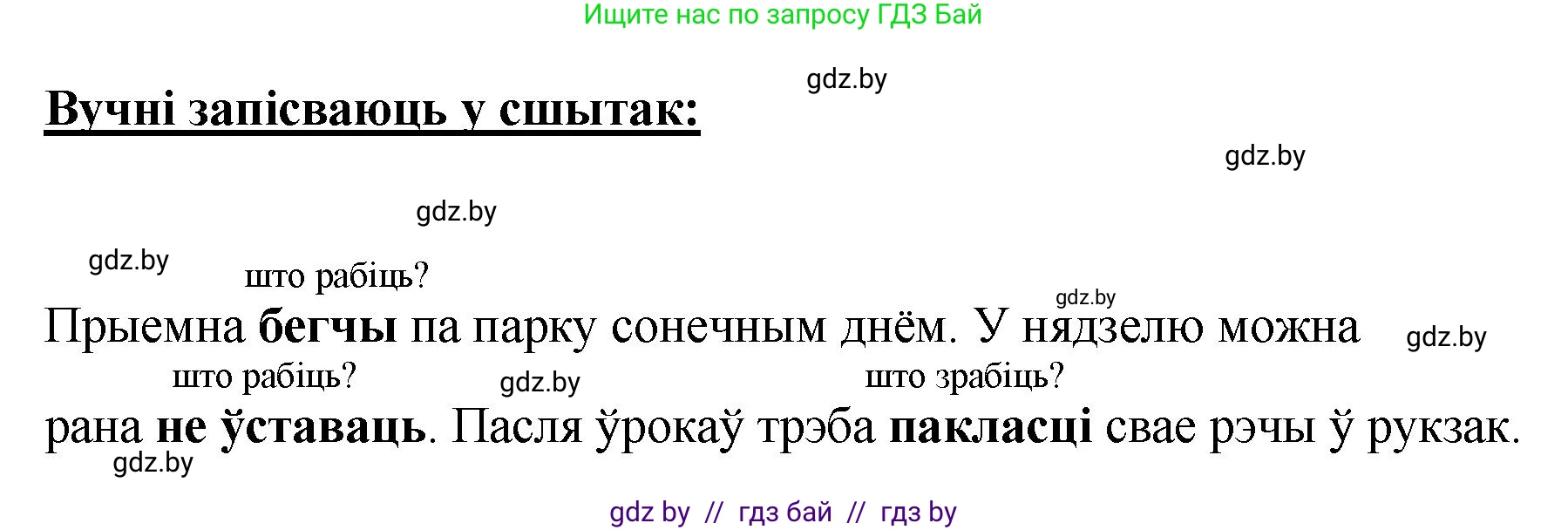 Ищите нас по запросу ГДЗ Бай

gdz.by

Вучні запісваюць у сшытак:

gdz.by

gdz.by

gdz.by

што рабіць?

gdz.by

Прыемна бегчы па парку сонечным днём. У нядзелю можна

gdz.by

што рабіць?

gdz.by

што зрабіць?

рана не ўставаць. Пасля ўрокаў трэба пакласці свае рэчы ў рукзак.

gdz.by

gdz by // гдз бай // гдз by